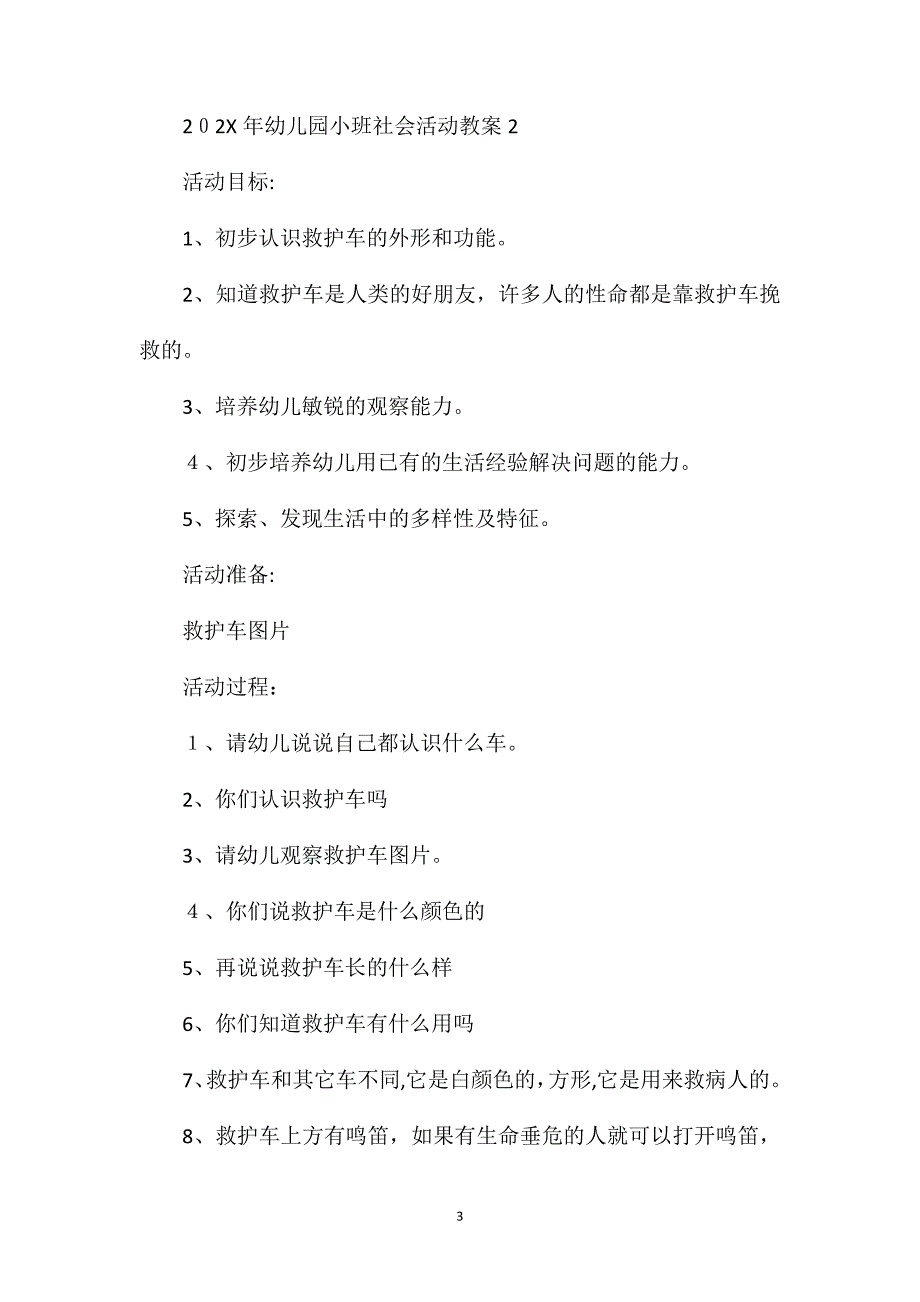 2０2X 年幼儿园小班社会活动教案 2

活动目标:

1、初步认识救护车的外形和功能。

2、知道救护车是人类的好朋友，许多人的性命都是靠救护车挽救的。

3、培养幼儿敏锐的观察能力。

４、初步培养幼儿用已有的生活经验解决问题的能力。

5、探索、发现生活中的多样性及特征。

活动准备:

救护车图片

活动过程：

１、请幼儿说说自己都认识什么车。

2、你们认识救护车吗

3、请幼儿观察救护车图片。

４、你们说救护车是什么颜色的

5、再说说救护车长的什么样

6、你们知道救护车有什么用吗

7、救护车和其它车不同,它是白颜色的，方形,它是用来救病人的。

8、救护车上方有鸣笛，如果有生命垂危的人就可以打开鸣笛，

3